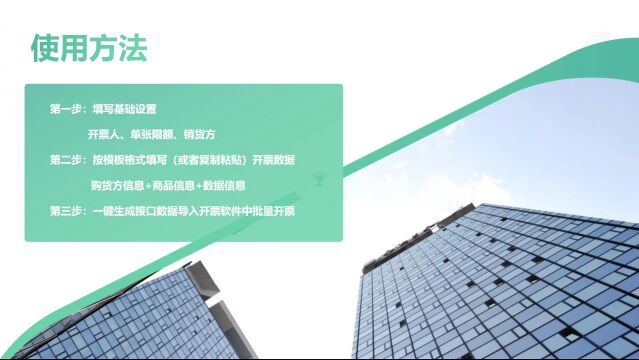 使用方法

第一步：填写基础设置

开票人、单张限额、销货方

第二步：按模板格式填写（或者复制粘贴）开票数据

购货方信息+商品信息+数据信息

第三步：一键生成接口数据导入开票软件中批量开票